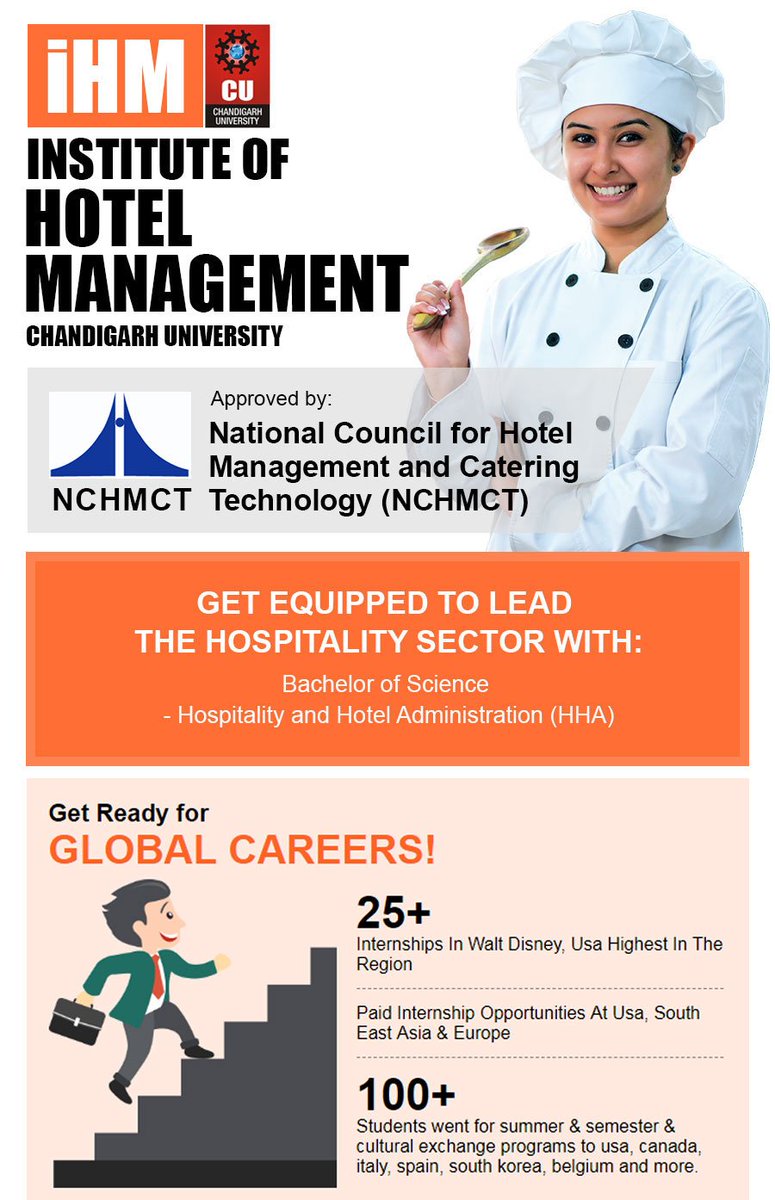 iHM

CU
CHANDIGARH UNIVERSITY

INSTITUTE OF
HOTEL
MANAGEMENT
CHANDIGARH UNIVERSITY

NCHMCT

Approved by:
National Council for Hotel Management and Catering Technology (NCHMCT)

GET EQUIPPED TO LEAD THE HOSPITALITY SECTOR WITH:

Bachelor of Science
- Hospitality and Hotel Administration (HHA)

Get Ready for
GLOBAL CAREERS!

25+
Internships In Walt Disney, Usa Highest In The Region

Paid Internship Opportunities At Usa, South East Asia & Europe

100+
Students went for summer & semester & cultural exchange programs to usa, canada, italy, spain, south korea, belgium and more.